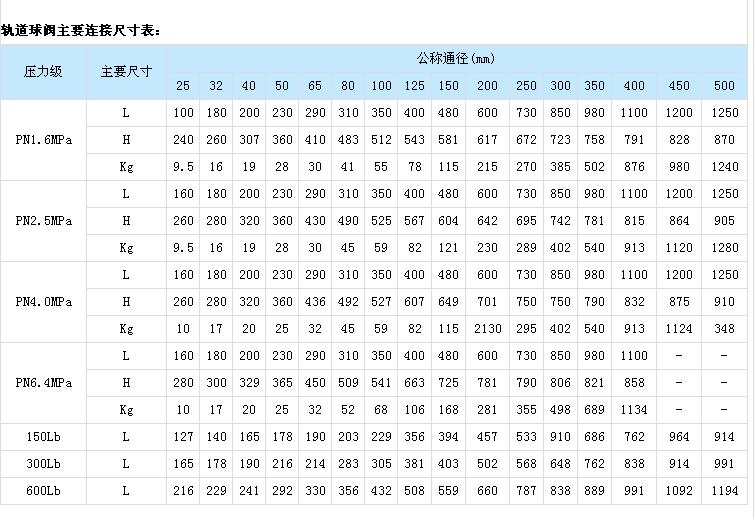 轨道球阀主要连接尺寸表:

| 压力级 | 主要尺寸 | 公称通径(mm) | | | | | | | | | | | | | | | |
|---|---|---|---|---|---|---|---|---|---|---|---|---|---|---|---|---|---|
| | | 25 | 32 | 40 | 50 | 65 | 80 | 100 | 125 | 150 | 200 | 250 | 300 | 350 | 400 | 450 | 500 |
| PN1.6MPa | L | 100 | 180 | 200 | 230 | 290 | 310 | 350 | 400 | 480 | 600 | 730 | 850 | 980 | 1100 | 1200 | 1250 |
| | H | 240 | 260 | 307 | 360 | 410 | 483 | 512 | 543 | 581 | 617 | 672 | 723 | 758 | 791 | 828 | 870 |
| | Kg | 9.5 | 16 | 19 | 28 | 30 | 41 | 55 | 78 | 115 | 215 | 270 | 385 | 502 | 876 | 980 | 1240 |
| PN2.5MPa | L | 160 | 180 | 200 | 230 | 290 | 310 | 350 | 400 | 480 | 600 | 730 | 850 | 980 | 1100 | 1200 | 1250 |
| | H | 260 | 280 | 320 | 360 | 430 | 490 | 525 | 567 | 604 | 642 | 695 | 742 | 781 | 815 | 864 | 905 |
| | Kg | 9.5 | 16 | 19 | 28 | 30 | 45 | 59 | 82 | 121 | 230 | 289 | 402 | 540 | 913 | 1120 | 1280 |
| PN4.0MPa | L | 160 | 180 | 200 | 230 | 290 | 310 | 350 | 400 | 480 | 600 | 730 | 850 | 980 | 1100 | 1200 | 1250 |
| | H | 260 | 280 | 320 | 360 | 436 | 492 | 527 | 607 | 649 | 701 | 750 | 750 | 790 | 832 | 875 | 910 |
| | Kg | 10 | 17 | 20 | 25 | 32 | 45 | 59 | 82 | 115 | 2130 | 295 | 402 | 540 | 913 | 1124 | 348 |
| PN6.4MPa | L | 160 | 180 | 200 | 230 | 290 | 310 | 350 | 400 | 480 | 600 | 730 | 850 | 980 | 1100 | - | - |
| | H | 280 | 300 | 329 | 365 | 450 | 509 | 541 | 663 | 725 | 781 | 790 | 806 | 821 | 858 | - | - |
| | Kg | 10 | 17 | 20 | 25 | 32 | 52 | 68 | 106 | 168 | 281 | 355 | 498 | 689 | 1134 | - | - |
| 150Lb | L | 127 | 140 | 165 | 178 | 190 | 203 | 229 | 356 | 394 | 457 | 533 | 910 | 686 | 762 | 964 | 914 |
| 300Lb | L | 165 | 178 | 190 | 216 | 214 | 283 | 305 | 381 | 403 | 502 | 568 | 648 | 762 | 838 | 914 | 991 |
| 600Lb | L | 216 | 229 | 241 | 292 | 330 | 356 | 432 | 508 | 559 | 660 | 787 | 838 | 889 | 991 | 1092 | 1194 |